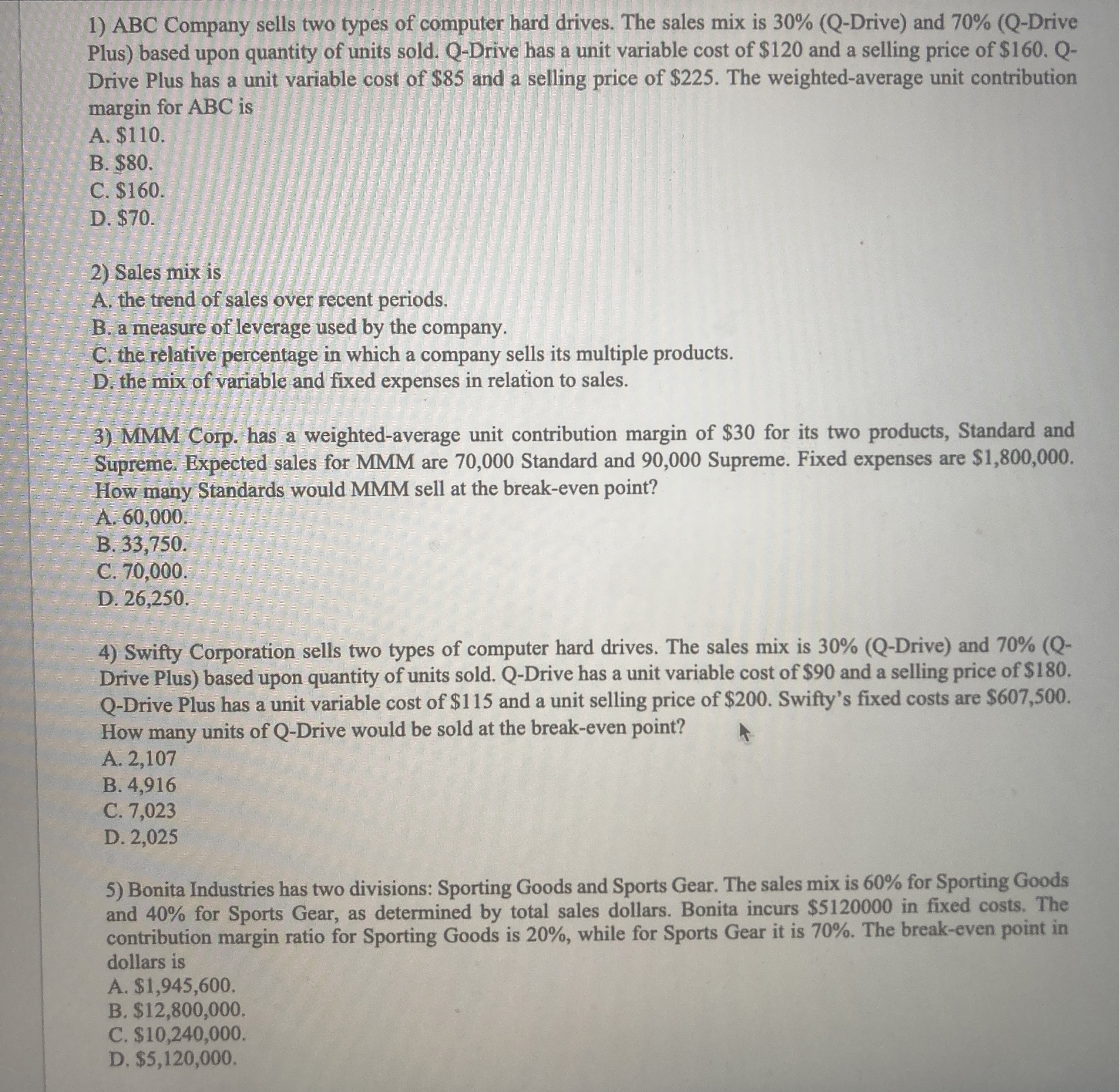 1) ABC Company sells two types of computer hard drives. The sales mix is 30% (Q-Drive) and 70% (Q-Drive Plus) based upon quantity of units sold. Q-Drive has a unit variable cost of \$120 and a selling price of \$160. Q-Drive Plus has a unit variable cost of \$85 and a selling price of \$225. The weighted-average unit contribution margin for ABC is
A. \$110.
B. \$80.
C. \$160.
D. \$70.

2) Sales mix is
A. the trend of sales over recent periods.
B. a measure of leverage used by the company.
C. the relative percentage in which a company sells its multiple products.
D. the mix of variable and fixed expenses in relation to sales.

3) MMM Corp. has a weighted-average unit contribution margin of \$30 for its two products, Standard and Supreme. Expected sales for MMM are 70,000 Standard and 90,000 Supreme. Fixed expenses are \$1,800,000. How many Standards would MMM sell at the break-even point?
A. 60,000.
B. 33,750.
C. 70,000.
D. 26,250.

4) Swifty Corporation sells two types of computer hard drives. The sales mix is 30% (Q-Drive) and 70% (Q-Drive Plus) based upon quantity of units sold. Q-Drive has a unit variable cost of \$90 and a selling price of \$180. Q-Drive Plus has a unit variable cost of \$115 and a unit selling price of \$200. Swifty's fixed costs are \$607,500. How many units of Q-Drive would be sold at the break-even point?
A. 2,107
B. 4,916
C. 7,023
D. 2,025

5) Bonita Industries has two divisions: Sporting Goods and Sports Gear. The sales mix is 60% for Sporting Goods and 40% for Sports Gear, as determined by total sales dollars. Bonita incurs \$5120000 in fixed costs. The contribution margin ratio for Sporting Goods is 20%, while for Sports Gear it is 70%. The break-even point in dollars is
A. \$1,945,600.
B. \$12,800,000.
C. \$10,240,000.
D. \$5,120,000.